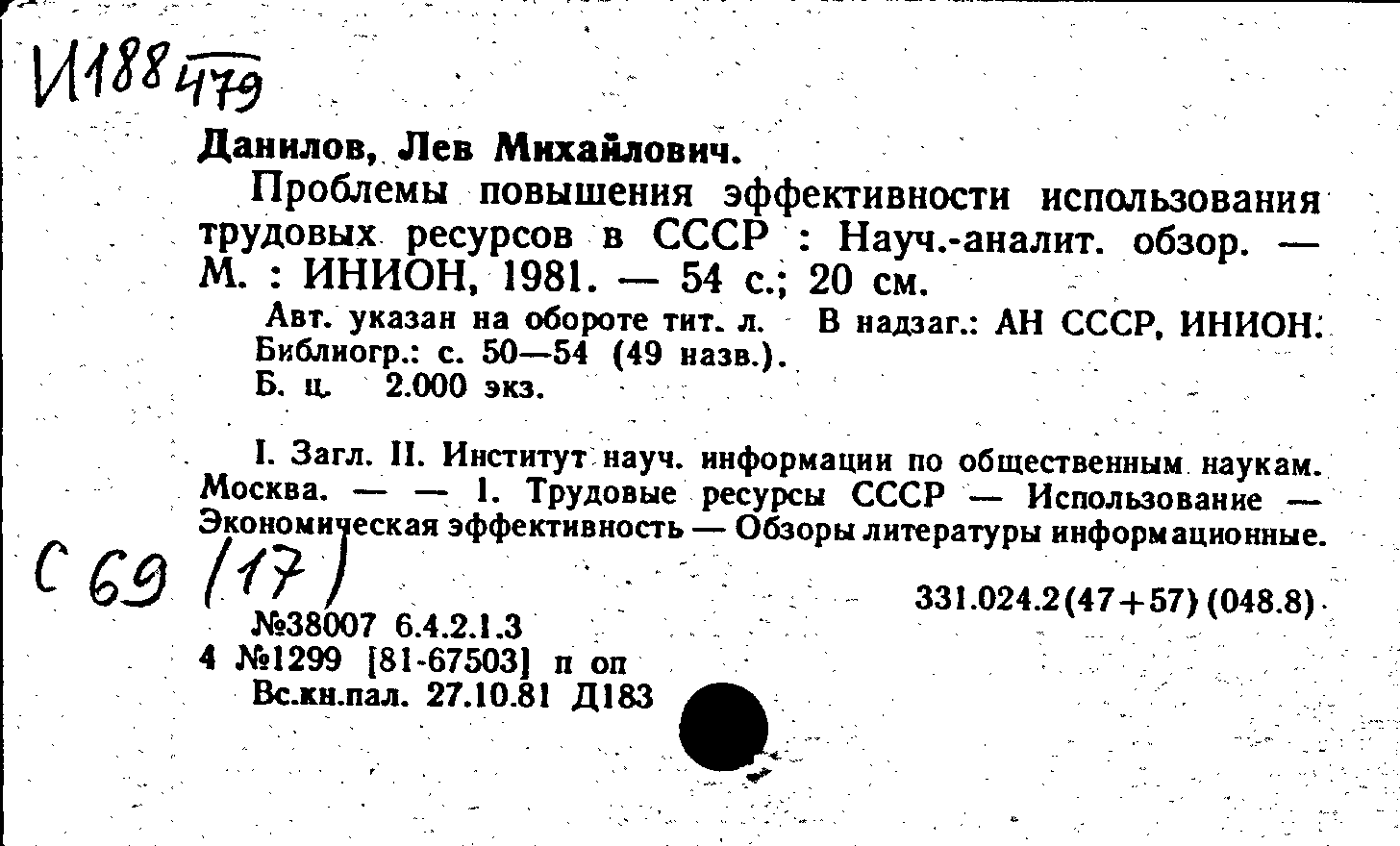 И188 479

Данилов, Лев Михайлович.

Проблемы повышения эффективности использования трудовых ресурсов в СССР : Науч.-аналит. обзор. — М. : ИНИОН, 1981. — 54 с.; 20 см.

Авт. указан на обороте тит. л. В надзаг.: АН СССР, ИНИОН. Библиогр.: с. 50—54 (49 назв.).
Б. ц. 2.000 экз.

I. Загл. II. Институт науч. информации по общественным наукам. Москва. — — 1. Трудовые ресурсы СССР — Использование — Экономическая эффективность — Обзоры литературы информационные.

С 69 (17)

331.024.2(47+57)(048.8)

№38007 6.4.2.1.3
4 №1299 [81-67503] п оп
Вс.кн.пал. 27.10.81 Д183